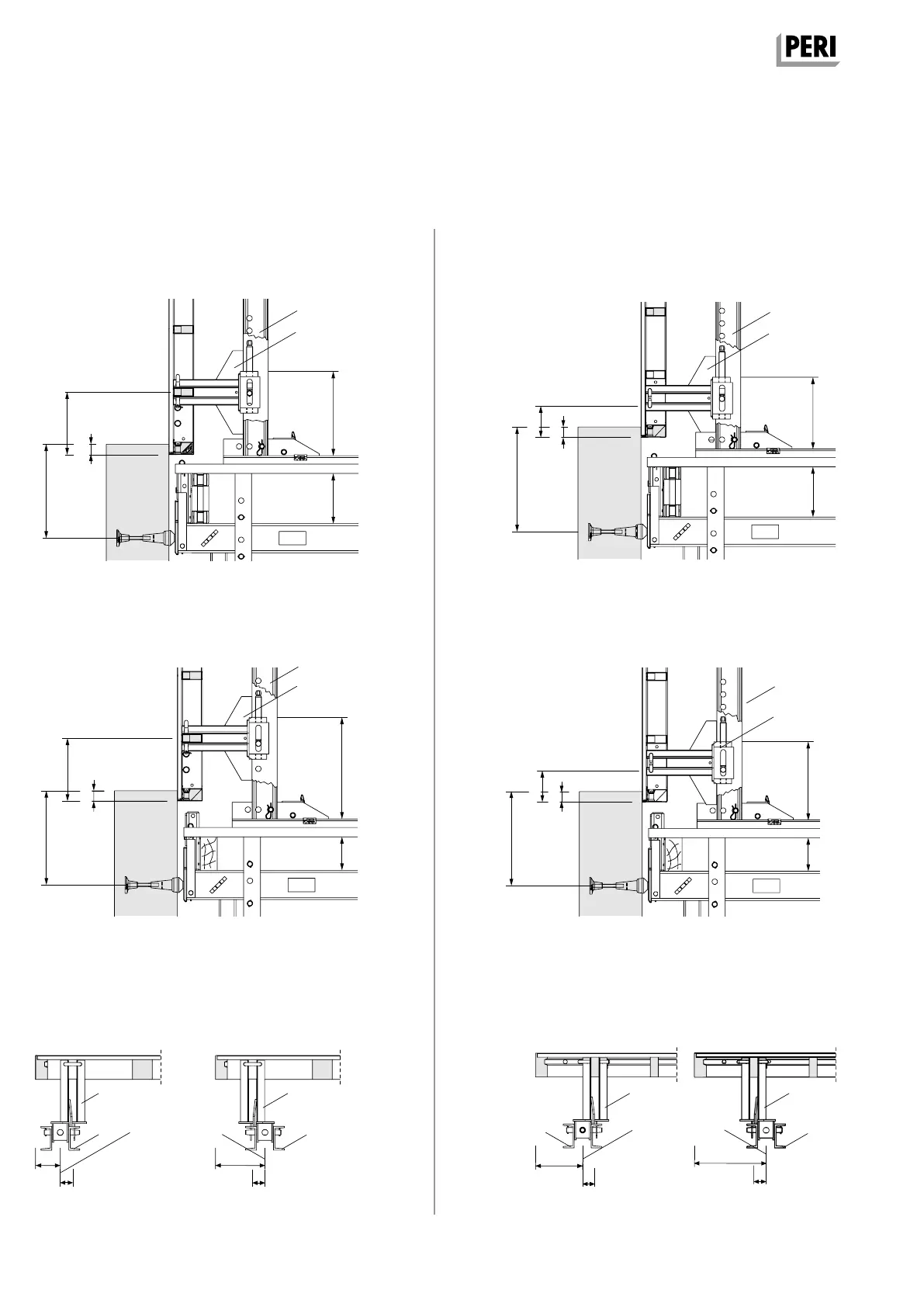 PERI